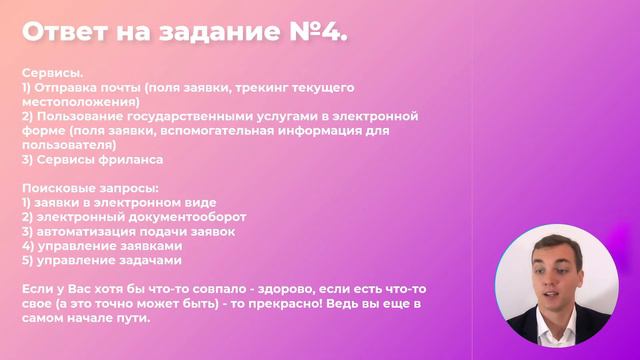 Ответ на задание №4.

Сервисы.
1) Отправка почты (поля заявки, трекинг текущего местоположения)
2) Пользование государственными услугами в электронной форме (поля заявки, вспомогательная информация для пользователя)
3) Сервисы фриланса

Поисковые запросы:
1) заявки в электронном виде
2) электронный документооборот
3) автоматизация подачи заявок
4) управление заявками
5) управление задачами

Если у Вас хотя бы что-то совпало - здорово, если есть что-то свое (а это точно может быть) - то прекрасно! Ведь вы еще в самом начале пути.